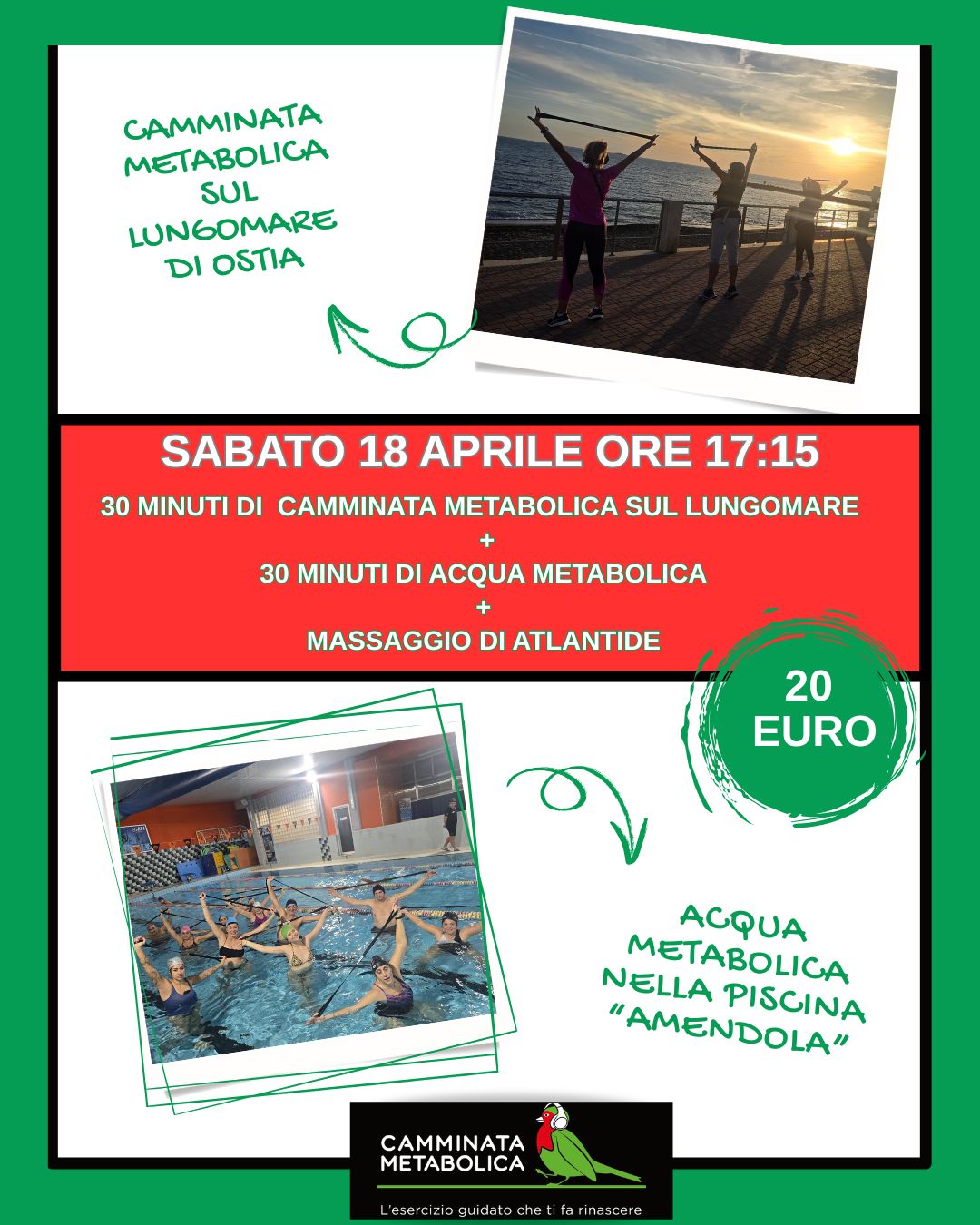 CAMMINATA METABOLICA SUL LUNGOMARE DI OSTIA

SABATO 18 APRILE ORE 17:15

30 MINUTI DI CAMMINATA METABOLICA SUL LUNGOMARE
+
30 MINUTI DI ACQUA METABOLICA
+
MASSAGGIO DI ATLANTIDE

20 EURO

ACQUA METABOLICA NELLA PISCINA "AMENDOLA"

CAMMINATA METABOLICA

L'esercizio guidato che ti fa rinascere